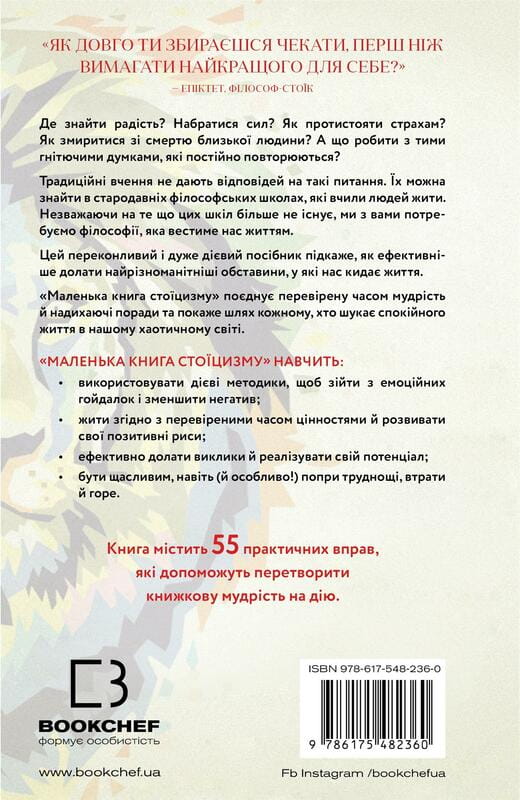 «ЯК ДОВГО ТИ ЗБИРАЄШСЯ ЧЕКАТИ, ПЕРШ НІЖ ВИМАГАТИ НАЙКРАЩОГО ДЛЯ СЕБЕ?»
— ЕПІКТЕТ, ФІЛОСОФ-СТОЇК

Де знайти радість? Набратися сил? Як протистояти страхам? Як змиритися зі смертю близької людини? А що робити з тими гнітючими думками, які постійно повторюються?

Традиційні вчення не дають відповідей на такі питання. Їх можна знайти в стародавніх філософських школах, які вчили людей жити. Незважаючи на те що цих шкіл більше не існує, ми з вами потребуємо філософії, яка вестиме нас життям.

Цей переконливий і дуже дієвий посібник підкаже, як ефективніше долати найрізноманітніші обставини, у які нас кидає життя.

«Маленька книга стоїцизму» поєднує перевірену часом мудрість й надихаючі поради та покаже шлях кожному, хто шукає спокійного життя в нашому хаотичному світі.

«МАЛЕНЬКА КНИГА СТОЇЦИЗМУ» НАВЧИТЬ:

• використовувати дієві методики, щоб зійти з емоційних гойдалок і зменшити негатив;
• жити згідно з перевіреними часом цінностями й розвивати свої позитивні риси;
• ефективно долати виклики й реалізувати свій потенціал;
• бути щасливим, навіть (й особливо!) попри труднощі, втрати й горе.

Книга містить 55 практичних вправ, які допоможуть перетворити книжкову мудрість на дію.

BOOKCHEF
формує особистість

www.bookchef.ua

ISBN 978-617-548-236-0

9 786175 482360

Fb Instagram /bookchefua